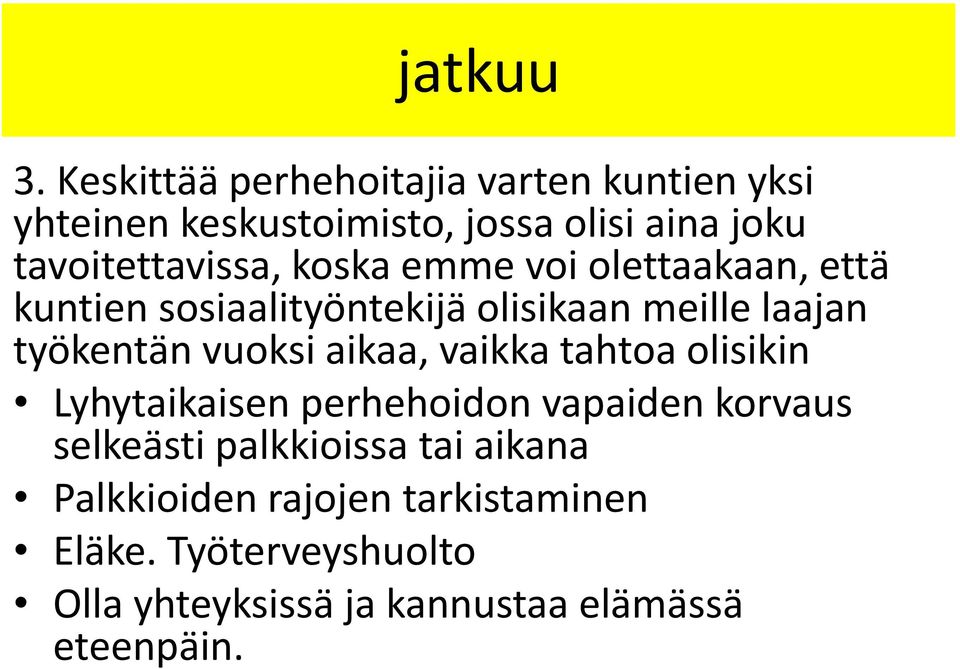 jatkuu

3. Keskittää perhehoitajia varten kuntien yksi yhteinen keskustoimisto, jossa olisi aina joku tavoitettavissa, koska emme voi olettaakaan, että kuntien sosiaalityöntekijä olisikaan meille laajan työkentän vuoksi aikaa, vaikka tahtoa olisikin

• Lyhytaikaisen perhehoidon vapaiden korvaus selkeästi palkkioissa tai aikana
• Palkkioiden rajojen tarkistaminen
• Eläke. Työterveyshuolto
• Olla yhteyksissä ja kannustaa elämässä eteenpäin.